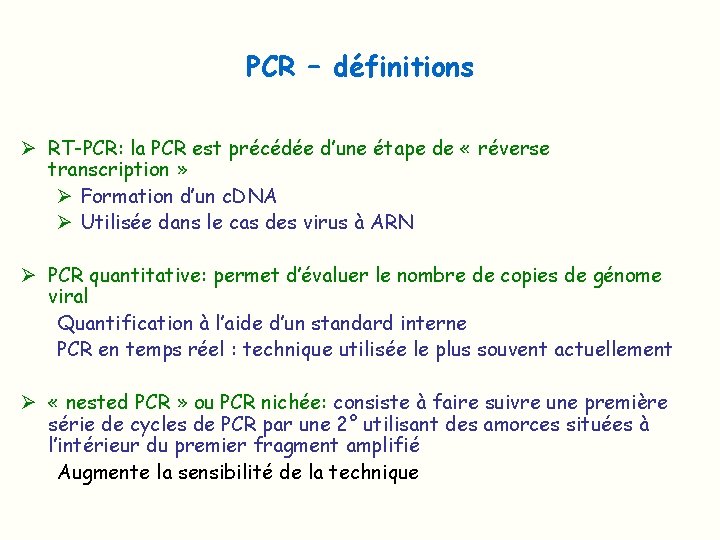 PCR – définitions

➢ RT-PCR: la PCR est précédée d'une étape de « réverse transcription »

➢ Formation d'un cDNA

➢ Utilisée dans le cas des virus à ARN

➢ PCR quantitative: permet d'évaluer le nombre de copies de génome viral

Quantification à l'aide d'un standard interne

PCR en temps réel : technique utilisée le plus souvent actuellement

➢ « nested PCR » ou PCR nichée: consiste à faire suivre une première série de cycles de PCR par une 2° utilisant des amorces situées à l'intérieur du premier fragment amplifié

Augmente la sensibilité de la technique